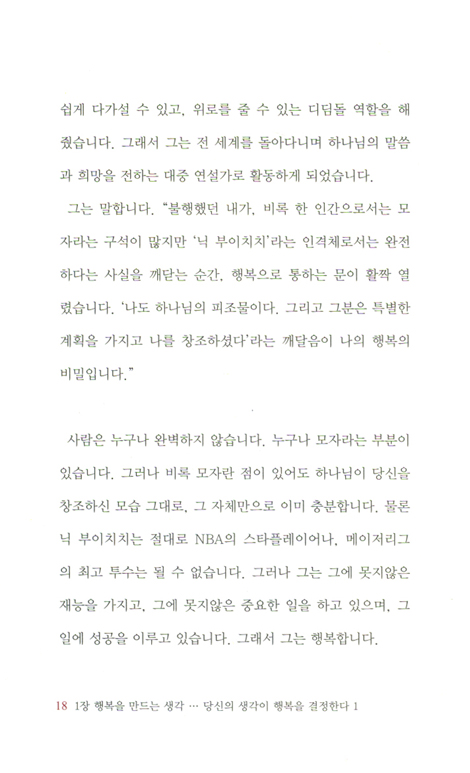 쉽게 다가설 수 있고, 위로를 줄 수 있는 디딤돌 역할을 해줬습니다. 그래서 그는 전 세계를 돌아다니며 하나님의 말씀과 희망을 전하는 대중 연설가로 활동하게 되었습니다.

그는 말합니다. "불행했던 내가, 비록 한 인간으로서는 모자라는 구석이 많지만 '닉 부이치치'라는 인격체로서는 완전하다는 사실을 깨닫는 순간, 행복으로 통하는 문이 활짝 열렸습니다. '나도 하나님의 피조물이다. 그리고 그분은 특별한 계획을 가지고 나를 창조하셨다'라는 깨달음이 나의 행복의 비밀입니다."

사람은 누구나 완벽하지 않습니다. 누구나 모자라는 부분이 있습니다. 그러나 비록 모자란 점이 있어도 하나님이 당신을 창조하신 모습 그대로, 그 자체만으로 이미 충분합니다. 물론 닉 부이치치는 절대로 NBA의 스타플레이어나, 메이저리그의 최고 투수는 될 수 없습니다. 그러나 그는 그에 못지않은 재능을 가지고, 그에 못지않은 중요한 일을 하고 있으며, 그 일에 성공을 이루고 있습니다. 그래서 그는 행복합니다.

18 1장 행복을 만드는 생각 … 당신의 생각이 행복을 결정한다 1